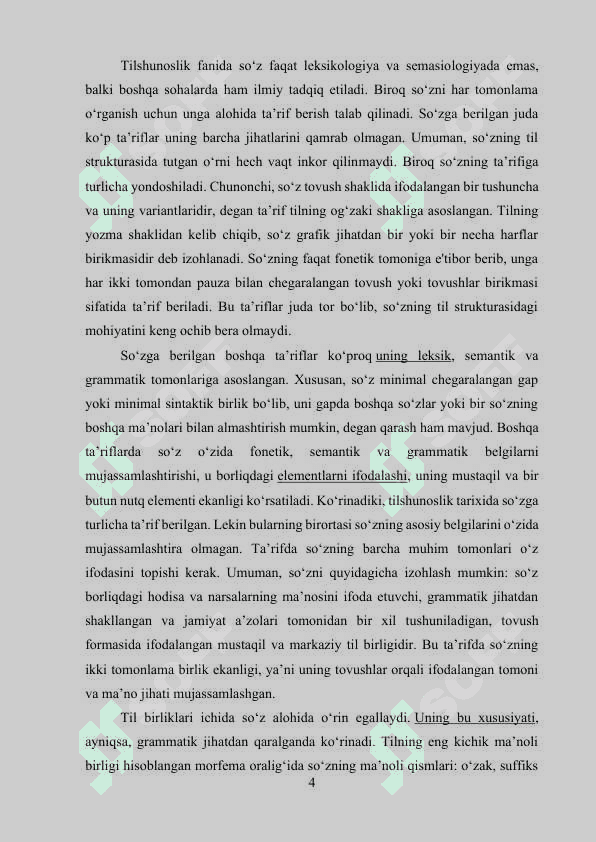 Tilshunoslik fanida so‘z faqat leksikologiya va semasiologiyada emas, balki boshqa sohalarda ham ilmiy tadqiq etiladi. Biroq so‘zni har tomonlama o‘rganish uchun unga alohida ta’rif berish talab qilinadi. So‘zga berilgan juda ko‘p ta’riflar uning barcha jihatlarini qamrab olmagan. Umuman, so‘zning til strukturasida tutgan o‘rni hech vaqt inkor qilinmaydi. Biroq so‘zning ta’rifiga turlicha yondoshiladi. Chunonchi, so‘z tovush shaklida ifodalangan bir tushuncha va uning variantlaridir, degan ta’rif tilning og‘zaki shakliga asoslangan. Tilning yozma shaklidan kelib chiqib, so‘z grafik jihatdan bir yoki bir necha harflar birikmasidir deb izohlanadi. So‘zning faqat fonetik tomoniga e'tibor berib, unga har ikki tomondan pauza bilan chegaralangan tovush yoki tovushlar birikmasi sifatida ta’rif beriladi. Bu ta’riflar juda tor bo‘lib, so‘zning til strukturasidagi mohiyatini keng ochib bera olmaydi.

So‘zga berilgan boshqa ta’riflar ko‘proq uning leksik, semantik va grammatik tomonlariga asoslangan. Xususan, so‘z minimal chegaralangan gap yoki minimal sintaktik birlik bo‘lib, uni gapda boshqa so‘zlar yoki bir so‘zning boshqa ma’nolari bilan almashtirish mumkin, degan qarash ham mavjud. Boshqa ta’riflarda so‘z o‘zida fonetik, semantik va grammatik belgilarni mujassamlashtirishi, u borliqdagi elementlarni ifodalashi, uning mustaqil va bir butun nutq elementi ekanligi ko‘rsatiladi. Ko‘rinadiki, tilshunoslik tarixida so‘zga turlicha ta’rif berilgan. Lekin bularning birortasi so‘zning asosiy belgilarini o‘zida mujassamlashtira olmagan. Ta’rifda so‘zning barcha muhim tomonlari o‘z ifodasini topishi kerak. Umuman, so‘zni quyidagicha izohlash mumkin: so‘z borliqdagi hodisa va narsalarning ma’nosini ifoda etuvchi, grammatik jihatdan shakllangan va jamiyat a’zolari tomonidan bir xil tushuniladigan, tovush formasida ifodalangan mustaqil va markaziy til birligidir. Bu ta’rifda so‘zning ikki tomonlama birlik ekanligi, ya’ni uning tovushlar orqali ifodalangan tomoni va ma’no jihati mujassamlashgan.

Til birliklari ichida so‘z alohida o‘rin egallaydi. Uning bu xususiyati, ayniqsa, grammatik jihatdan qaralganda ko‘rinadi. Tilning eng kichik ma’noli birligi hisoblangan morfema oralig‘ida so‘zning ma’noli qismlari: o‘zak, suffiks

4